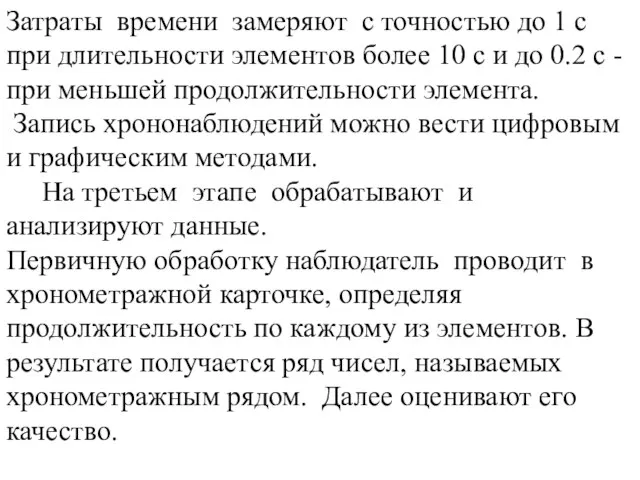 Затраты времени замеряют с точностью до 1 с при длительности элементов более 10 с и до 0.2 с - при меньшей продолжительности элемента.
Запись хрононаблюдений можно вести цифровым и графическим методами.

На третьем этапе обрабатывают и анализируют данные.
Первичную обработку наблюдатель проводит в хронометражной карточке, определяя продолжительность по каждому из элементов. В результате получается ряд чисел, называемых хронометражным рядом. Далее оценивают его качество.